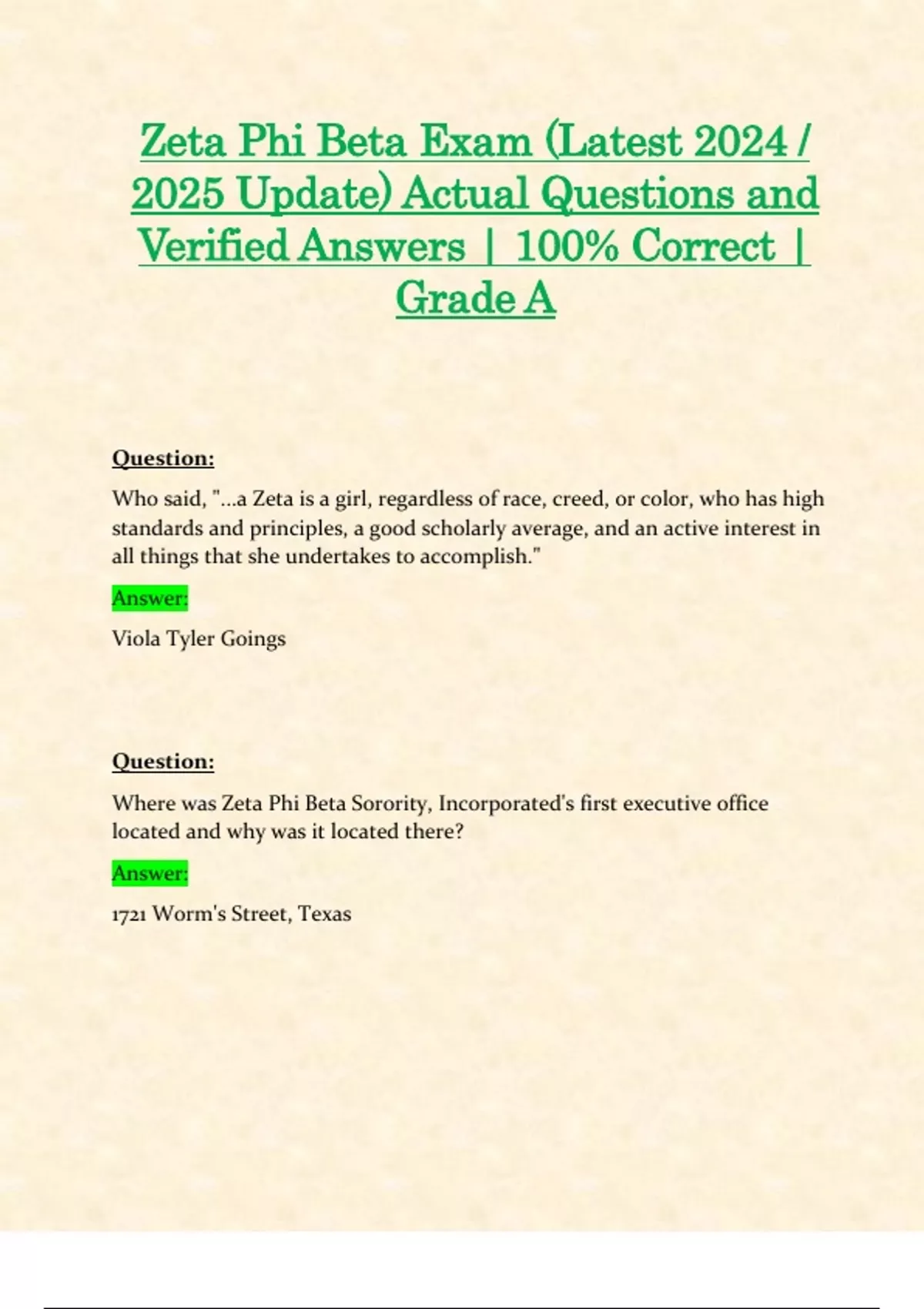 Zeta Phi Beta Exam (Latest 2024 / 2025 Update) Actual Questions and Verified Answers | 100% Correct | Grade A

Question:

Who said, "...a Zeta is a girl, regardless of race, creed, or color, who has high standards and principles, a good scholarly average, and an active interest in all things that she undertakes to accomplish."

Answer:

Viola Tyler Goings

Question:

Where was Zeta Phi Beta Sorority, Incorporated's first executive office located and why was it located there?

Answer:

1721 Worm's Street, Texas